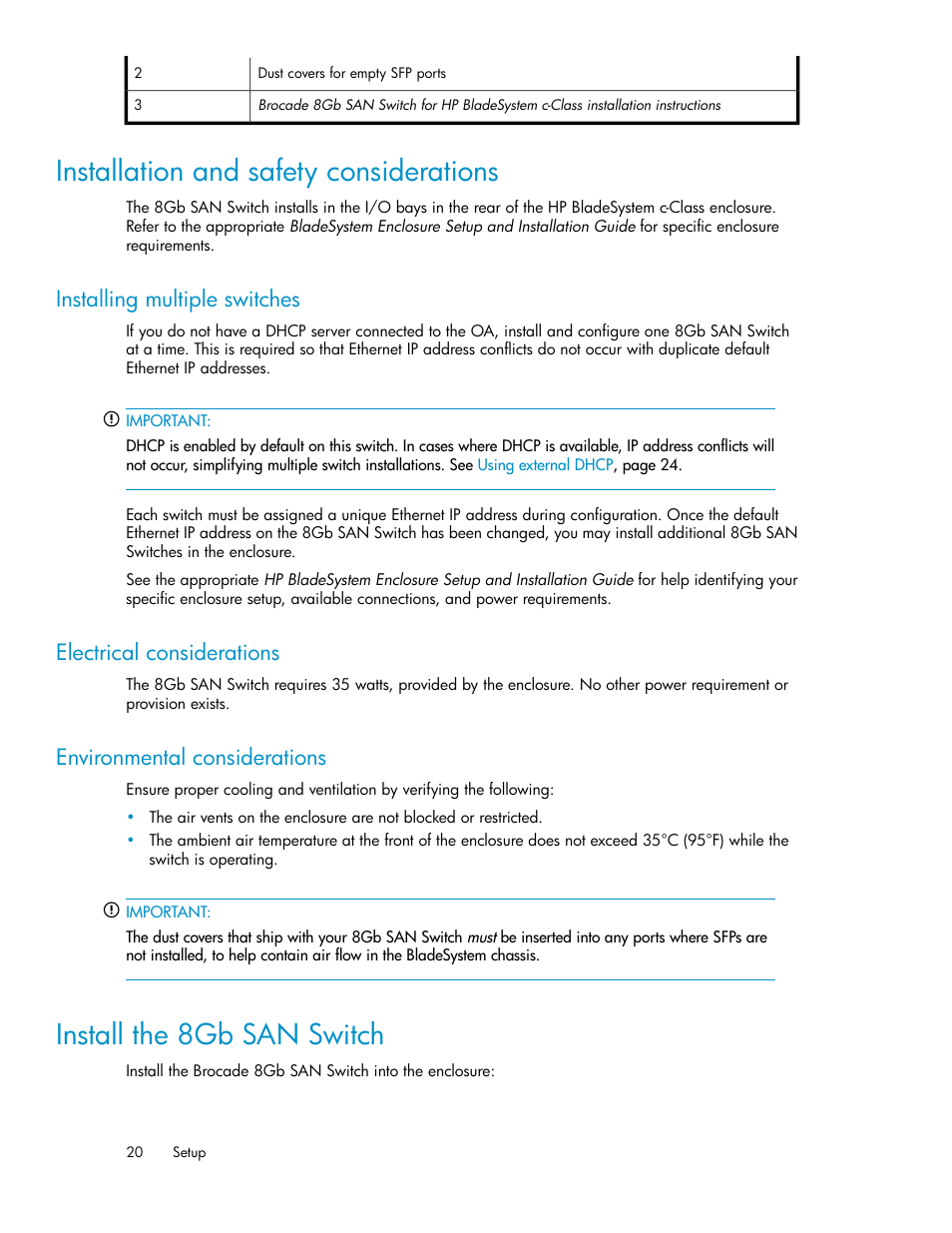 | 2 | Dust covers for empty SFP ports |
|---|---|
| 3 | Brocade 8Gb SAN Switch for HP BladeSystem c-Class installation instructions |

Installation and safety considerations

The 8Gb SAN Switch installs in the I/O bays in the rear of the HP BladeSystem c-Class enclosure. Refer to the appropriate BladeSystem Enclosure Setup and Installation Guide for specific enclosure requirements.

Installing multiple switches

If you do not have a DHCP server connected to the OA, install and configure one 8Gb SAN Switch at a time. This is required so that Ethernet IP address conflicts do not occur with duplicate default Ethernet IP addresses.

IMPORTANT:
DHCP is enabled by default on this switch. In cases where DHCP is available, IP address conflicts will not occur, simplifying multiple switch installations. See Using external DHCP, page 24.

Each switch must be assigned a unique Ethernet IP address during configuration. Once the default Ethernet IP address on the 8Gb SAN Switch has been changed, you may install additional 8Gb SAN Switches in the enclosure.

See the appropriate HP BladeSystem Enclosure Setup and Installation Guide for help identifying your specific enclosure setup, available connections, and power requirements.

Electrical considerations

The 8Gb SAN Switch requires 35 watts, provided by the enclosure. No other power requirement or provision exists.

Environmental considerations

Ensure proper cooling and ventilation by verifying the following:

• The air vents on the enclosure are not blocked or restricted.
• The ambient air temperature at the front of the enclosure does not exceed 35°C (95°F) while the switch is operating.

IMPORTANT:
The dust covers that ship with your 8Gb SAN Switch must be inserted into any ports where SFPs are not installed, to help contain air flow in the BladeSystem chassis.

Install the 8Gb SAN Switch

Install the Brocade 8Gb SAN Switch into the enclosure:

20 Setup